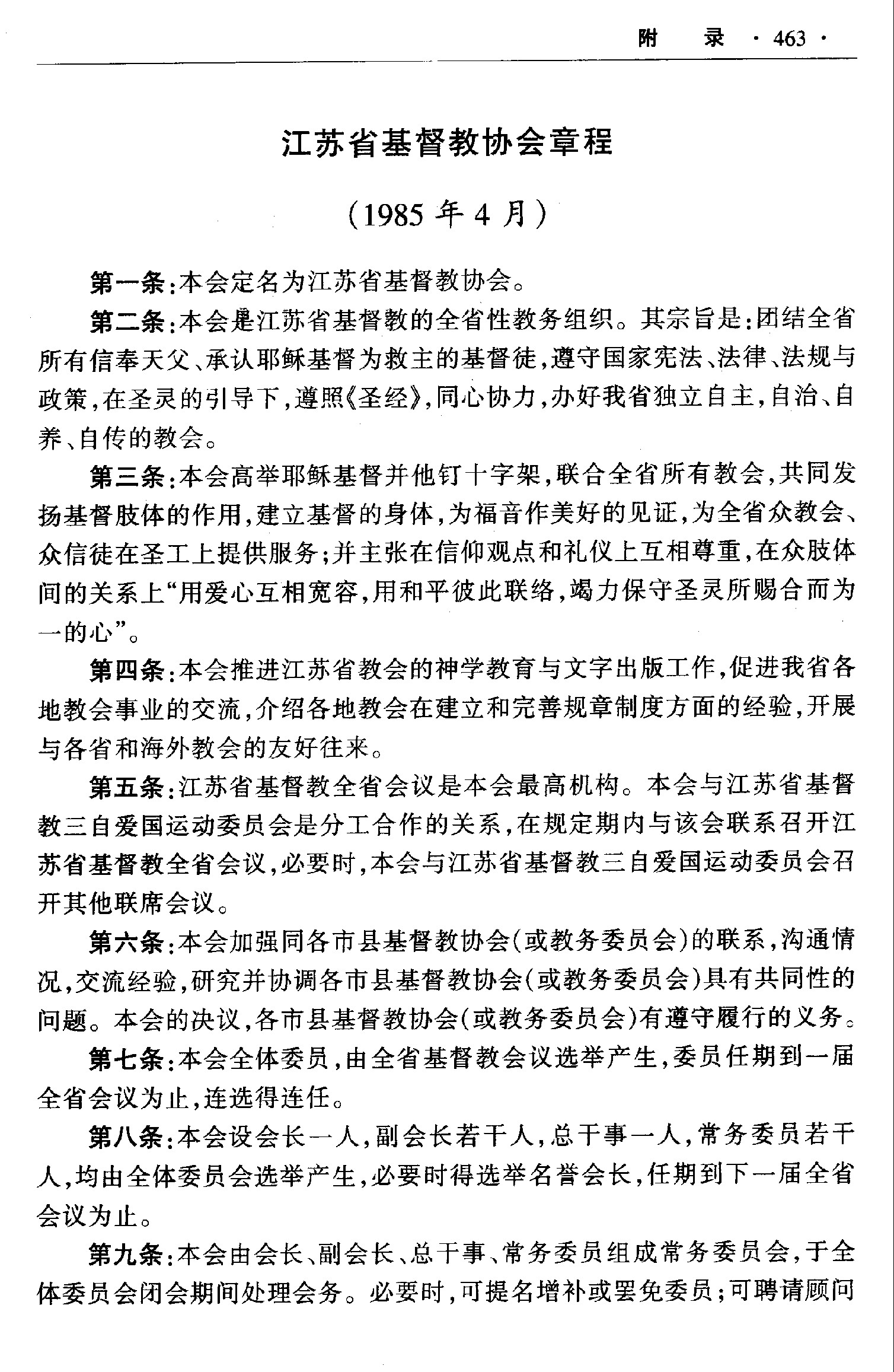 附　录 · 463 ·

江苏省基督教协会章程

（1985 年 4 月）

第一条：本会定名为江苏省基督教协会。

第二条：本会是江苏省基督教的全省性教务组织。其宗旨是：团结全省所有信奉天父、承认耶稣基督为救主的基督徒，遵守国家宪法、法律、法规与政策，在圣灵的引导下，遵照《圣经》，同心协力，办好我省独立自主，自治、自养、自传的教会。

第三条：本会高举耶稣基督并他钉十字架，联合全省所有教会，共同发扬基督肢体的作用，建立基督的身体，为福音作美好的见证，为全省众教会、众信徒在圣工上提供服务；并主张在信仰观点和礼仪上互相尊重，在众肢体间的关系上“用爱心互相宽容，用和平彼此联络，竭力保守圣灵所赐合而为一的心”。

第四条：本会推进江苏省教会的神学教育与文字出版工作，促进我省各地教会事业的交流，介绍各地教会在建立和完善规章制度方面的经验，开展与各省和海外教会的友好往来。

第五条：江苏省基督教全省会议是本会最高机构。本会与江苏省基督教三自爱国运动委员会是分工合作的关系，在规定期内与该会联系召开江苏省基督教全省会议，必要时，本会与江苏省基督教三自爱国运动委员会召开其他联席会议。

第六条：本会加强同各市县基督教协会（或教务委员会）的联系，沟通情况，交流经验，研究并协调各市县基督教协会（或教务委员会）具有共同性的问题。本会的决议，各市县基督教协会（或教务委员会）有遵守履行的义务。

第七条：本会全体委员，由全省基督教会议选举产生，委员任期到一届全省会议为止，连选得连任。

第八条：本会设会长一人，副会长若干人，总干事一人，常务委员若干人，均由全体委员会选举产生，必要时得选举名誉会长，任期到下一届全省会议为止。

第九条：本会由会长、副会长、总干事、常务委员组成常务委员会，于全体委员会闭会期间处理会务。必要时，可提名增补或罢免委员；可聘请顾问